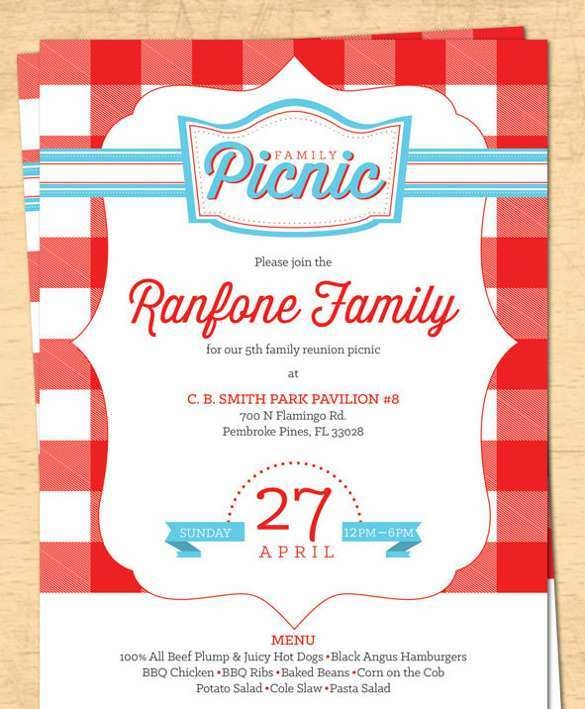 FAMILY
Picnic

Please join the

Ranfone Family

for our 5th family reunion picnic

at

C. B. SMITH PARK PAVILION #8
700 N Flamingo Rd.
Pembroke Pines, FL 33028

SUNDAY
27
APRIL
12PM – 6PM

MENU
100% All Beef Plump & Juicy Hot Dogs • Black Angus Hamburgers
BBQ Chicken • BBQ Ribs • Baked Beans • Corn on the Cob
Potato Salad • Cole Slaw • Pasta Salad